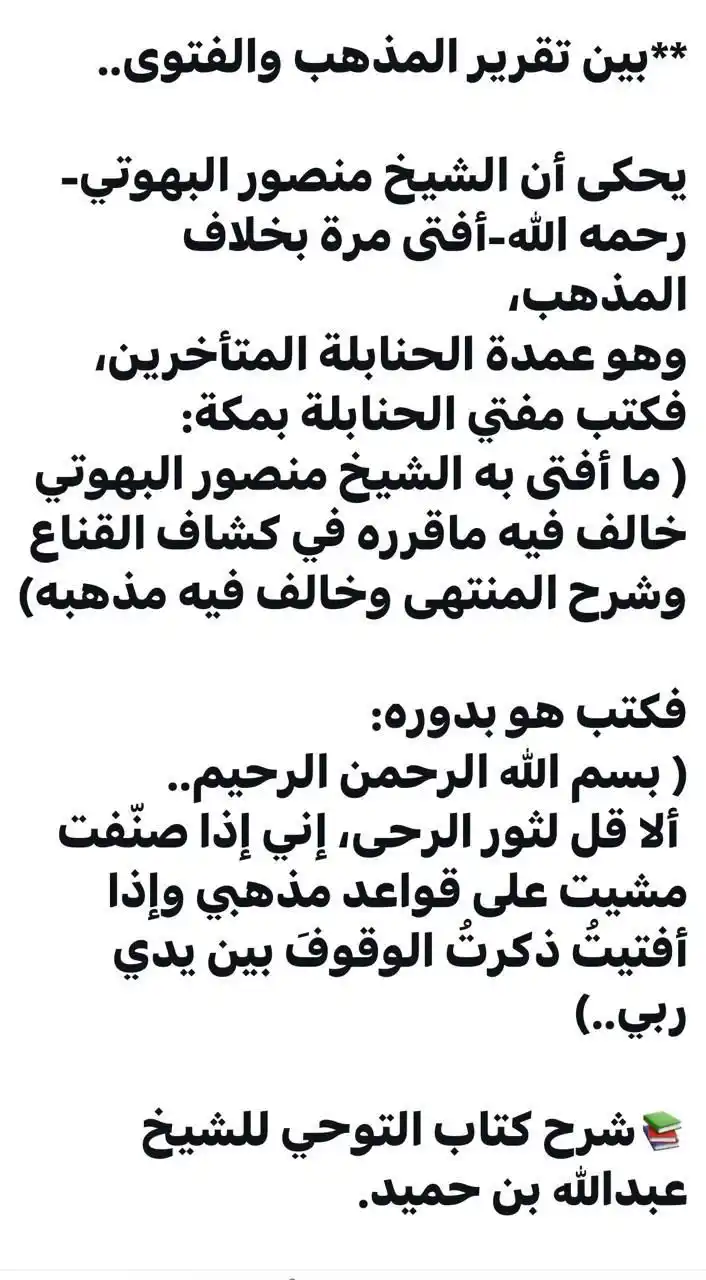 **بين تقرير المذهب والفتوى..

يحكى أن الشيخ منصور البهوتي-رحمه الله-أفتى مرة بخلاف المذهب،
وهو عمدة الحنابلة المتأخرين،
فكتب مفتي الحنابلة بمكة:
( ما أفتى به الشيخ منصور البهوتي خالف فيه ماقرره في كشاف القناع وشرح المنتهى وخالف فيه مذهبه)

فكتب هو بدوره:
( بسم الله الرحمن الرحيم..
ألا قل لثور الرحى، إني إذا صنّفت مشيت على قواعد مذهبي وإذا أفتيتُ ذكرتُ الوقوفَ بين يدي ربي..)

📚 شرح كتاب التوحي للشيخ عبدالله بن حميد.